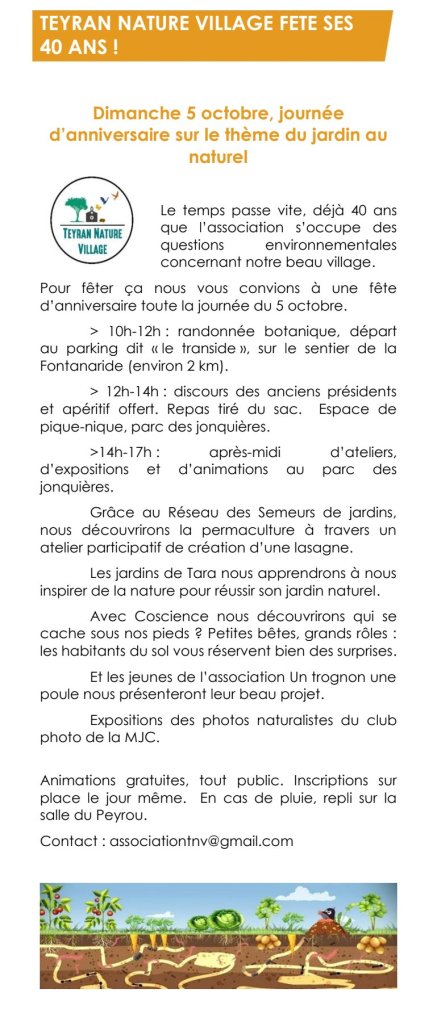 TEYRAN NATURE VILLAGE FETE SES 40 ANS !

Dimanche 5 octobre, journée d'anniversaire sur le thème du jardin au naturel

TEYRAN NATURE VILLAGE

Le temps passe vite, déjà 40 ans que l'association s'occupe des questions environnementales concernant notre beau village.

Pour fêter ça nous vous convions à une fête d'anniversaire toute la journée du 5 octobre.

> 10h-12h : randonnée botanique, départ au parking dit « le transide », sur le sentier de la Fontanaride (environ 2 km).

> 12h-14h : discours des anciens présidents et apéritif offert. Repas tiré du sac. Espace de pique-nique, parc des jonquières.

>14h-17h : après-midi d'ateliers, d'expositions et d'animations au parc des jonquières.

Grâce au Réseau des Semeurs de jardins, nous découvrirons la permaculture à travers un atelier participatif de création d'une lasagne.

Les jardins de Tara nous apprendrons à nous inspirer de la nature pour réussir son jardin naturel.

Avec Coscience nous découvrirons qui se cache sous nos pieds ? Petites bêtes, grands rôles : les habitants du sol vous réservent bien des surprises.

Et les jeunes de l'association Un trognon une poule nous présenteront leur beau projet.

Expositions des photos naturalistes du club photo de la MJC.

Animations gratuites, tout public. Inscriptions sur place le jour même. En cas de pluie, repli sur la salle du Peyrou.

Contact : associationtnv@gmail.com